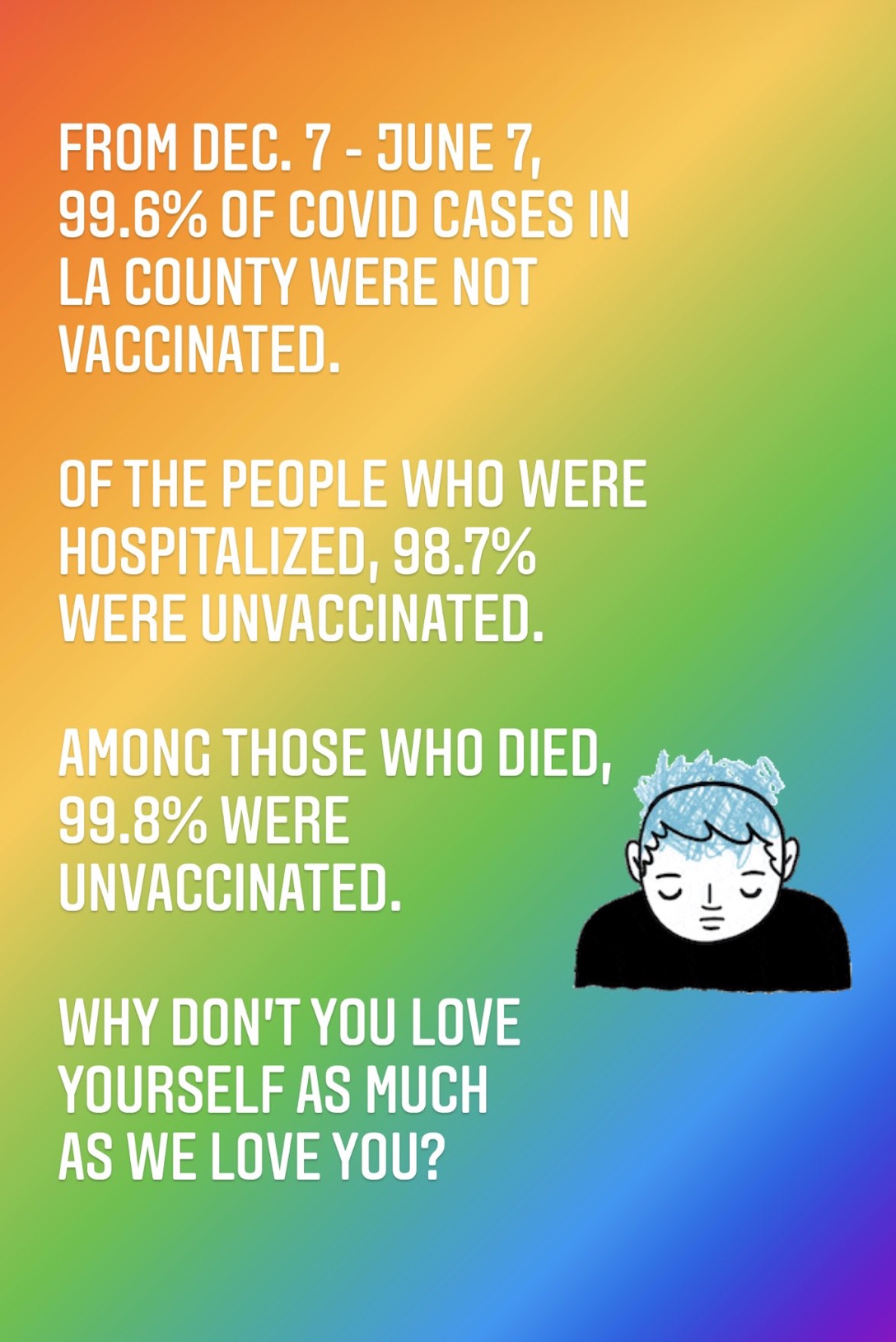 FROM DEC. 7 - JUNE 7, 99.6% OF COVID CASES IN LA COUNTY WERE NOT VACCINATED.

OF THE PEOPLE WHO WERE HOSPITALIZED, 98.7% WERE UNVACCINATED.

AMONG THOSE WHO DIED, 99.8% WERE UNVACCINATED.

WHY DON'T YOU LOVE YOURSELF AS MUCH AS WE LOVE YOU?